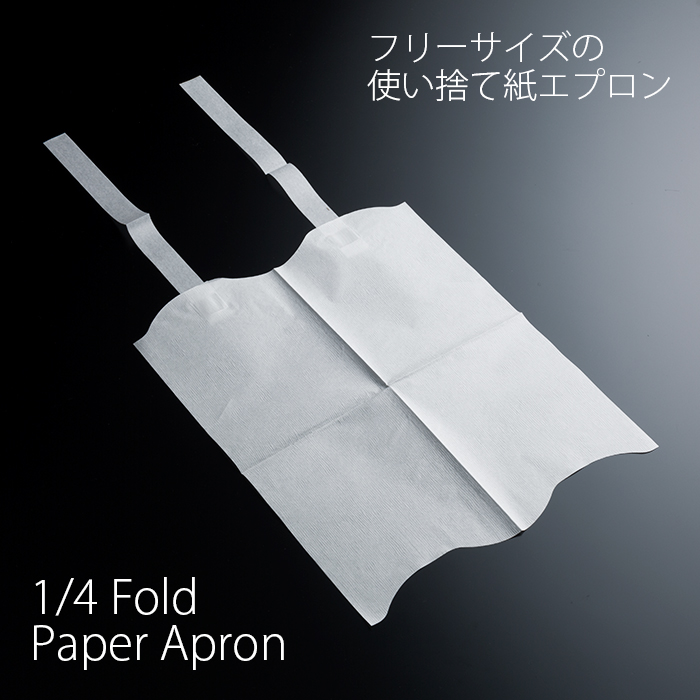 フリーサイズの
使い捨て紙エプロン

1/4 Fold
Paper Apron